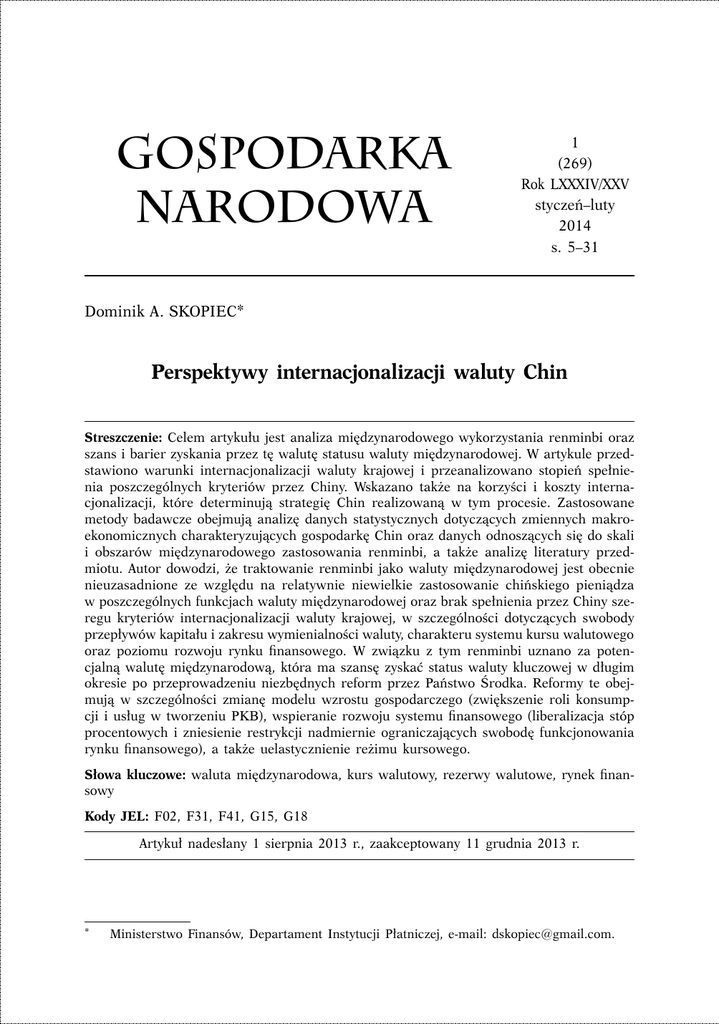 GOSPODARKA NARODOWA

1
(269)
Rok LXXXIV/XXV
styczeń–luty
2014
s. 5–31

Dominik A. SKOPIEC*

Perspektywy internacjonalizacji waluty Chin

Streszczenie: Celem artykułu jest analiza międzynarodowego wykorzystania renminbi oraz szans i barier zyskania przez tę walutę statusu waluty międzynarodowej. W artykule przedstawiono warunki internacjonalizacji waluty krajowej i przeanalizowano stopień spełnienia poszczególnych kryteriów przez Chiny. Wskazano także na korzyści i koszty internacjonalizacji, które determinują strategię Chin realizowaną w tym procesie. Zastosowane metody badawcze obejmują analizę danych statystycznych dotyczących zmiennych makroekonomicznych charakteryzujących gospodarkę Chin oraz danych odnoszących się do skali i obszarów międzynarodowego zastosowania renminbi, a także analizę literatury przedmiotu. Autor dowodzi, że traktowanie renminbi jako waluty międzynarodowej jest obecnie nieuzasadnione ze względu na relatywnie niewielkie zastosowanie chińskiego pieniądza w poszczególnych funkcjach waluty międzynarodowej oraz brak spełnienia przez Chiny szeregu kryteriów internacjonalizacji waluty krajowej, w szczególności dotyczących swobody przepływów kapitału i zakresu wymienialności waluty, charakteru systemu kursu walutowego oraz poziomu rozwoju rynku finansowego. W związku z tym renminbi uznano za potencjalną walutę międzynarodową, która ma szansę zyskać status waluty kluczowej w długim okresie po przeprowadzeniu niezbędnych reform przez Państwo Środka. Reformy te obejmują w szczególności zmianę modelu wzrostu gospodarczego (zwiększenie roli konsumpcji i usług w tworzeniu PKB), wspieranie rozwoju systemu finansowego (liberalizacja stóp procentowych i zniesienie restrykcji nadmiernie ograniczających swobodę funkcjonowania rynku finansowego), a także uelastycznienie reżimu kursowego.

Słowa kluczowe: waluta międzynarodowa, kurs walutowy, rezerwy walutowe, rynek finansowy

Kody JEL: F02, F31, F41, G15, G18

Artykuł nadesłany 1 sierpnia 2013 r., zaakceptowany 11 grudnia 2013 r.

* Ministerstwo Finansów, Departament Instytucji Płatniczej, e-mail: dskopiec@gmail.com.